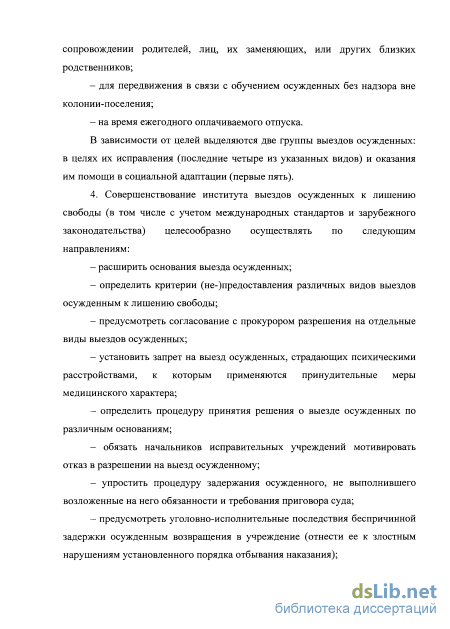 сопровождении родителей, лиц, их заменяющих, или других близких родственников;

– для передвижения в связи с обучением осужденных без надзора вне колонии-поселения;

– на время ежегодного оплачиваемого отпуска.

В зависимости от целей выделяются две группы выездов осужденных: в целях их исправления (последние четыре из указанных видов) и оказания им помощи в социальной адаптации (первые пять).

4. Совершенствование института выездов осужденных к лишению свободы (в том числе с учетом международных стандартов и зарубежного законодательства) целесообразно осуществлять по следующим направлениям:

– расширить основания выезда осужденных;

– определить критерии (не-)предоставления различных видов выездов осужденным к лишению свободы;

– предусмотреть согласование с прокурором разрешения на отдельные виды выездов осужденных;

– установить запрет на выезд осужденных, страдающих психическими расстройствами, к которым применяются принудительные меры медицинского характера;

– определить процедуру принятия решения о выезде осужденных по различным основаниям;

– обязать начальников исправительных учреждений мотивировать отказ в разрешении на выезд осужденному;

– упростить процедуру задержания осужденного, не выполнившего возложенные на него обязанности и требования приговора суда;

– предусмотреть уголовно-исполнительные последствия беспричинной задержки осужденным возвращения в учреждение (отнести ее к злостным нарушениям установленного порядка отбывания наказания);

dsLib.net
библиотека диссертаций